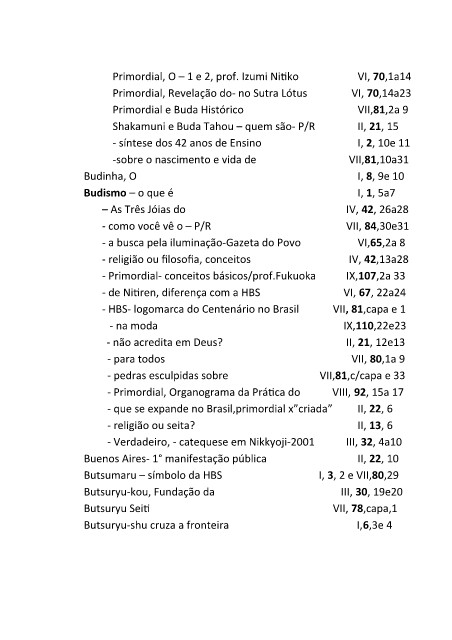 Primordial, O – 1 e 2, prof. Izumi Nitiko VI, **70**,1a14
Primordial, Revelação do- no Sutra Lótus VI, **70**,14a23
Primordial e Buda Histórico VII,**81**,2a 9
Shakamuni e Buda Tahou – quem são- P/R II, **21**, 15
- síntese dos 42 anos de Ensino I, **2**, 10e 11
-sobre o nascimento e vida de VII,**81**,10a31
Budinha, O I, **8**, 9e 10
**Budismo** – o que é I, **1**, 5a7
– As Três Jóias do IV, **42**, 26a28
- como você vê o – P/R VII, **84**,30e31
- a busca pela iluminação-Gazeta do Povo VI,**65**,2a 8
- religião ou filosofia, conceitos IV, **42**,13a28
- Primordial- conceitos básicos/prof.Fukuoka IX,**107**,2a 33
- de Nitiren, diferença com a HBS VI, **67**, 22a24
- HBS- logomarca do Centenário no Brasil VII, **81**,capa e 1
- na moda IX,**110**,22e23
- não acredita em Deus? II, **21**, 12e13
- para todos VII, **80**,1a 9
- pedras esculpidas sobre VII,**81**,c/capa e 33
- Primordial, Organograma da Prática do VIII, **92**, 15a 17
- que se expande no Brasil,primordial x"criada" II, **22**, 6
- religião ou seita? II, **13**, 6
- Verdadeiro, - catequese em Nikkyoji-2001 III, **32**, 4a10
Buenos Aires- 1° manifestação pública II, **22**, 10
Butsumaru – símbolo da HBS I, **3**, 2 e VII,**80**,29
Butsuryu-kou, Fundação da III, **30**, 19e20
Butsuryu Seiti VII, **78**,capa,1
Butsuryu-shu cruza a fronteira I,**6**,3e 4